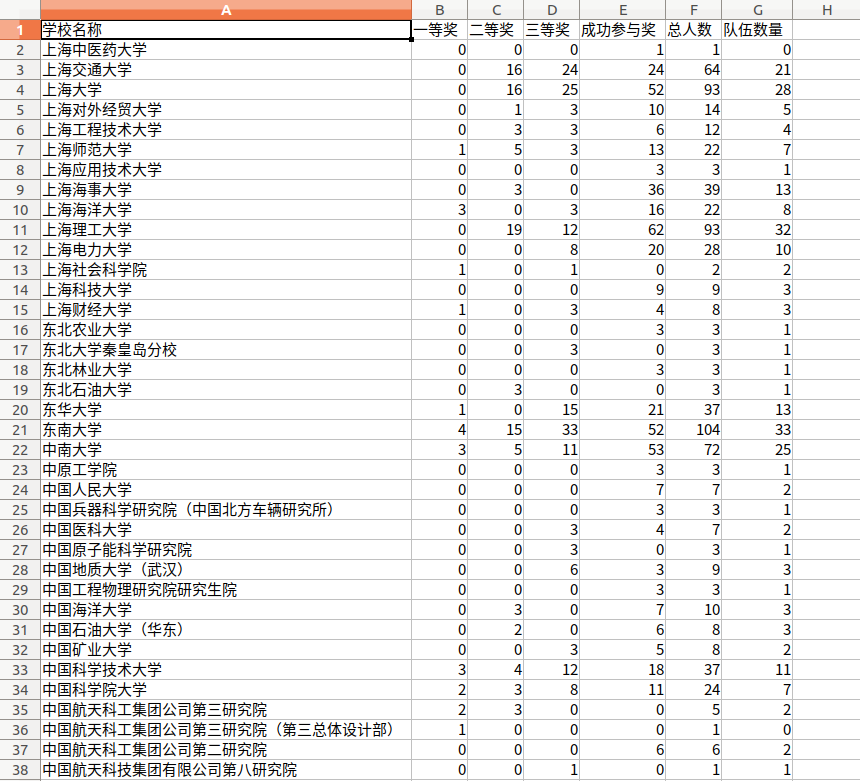 | | A | B | C | D | E | F | G | H |
|---|---|---|---|---|---|---|---|---|
| 1 | 学校名称 | 一等奖 | 二等奖 | 三等奖 | 成功参与奖 | 总人数 | 队伍数量 | |
| 2 | 上海中医药大学 | 0 | 0 | 0 | 1 | 1 | 0 | |
| 3 | 上海交通大学 | 0 | 16 | 24 | 24 | 64 | 21 | |
| 4 | 上海大学 | 0 | 16 | 25 | 52 | 93 | 28 | |
| 5 | 上海对外经贸大学 | 0 | 1 | 3 | 10 | 14 | 5 | |
| 6 | 上海工程技术大学 | 0 | 3 | 3 | 6 | 12 | 4 | |
| 7 | 上海师范大学 | 1 | 5 | 3 | 13 | 22 | 7 | |
| 8 | 上海应用技术大学 | 0 | 0 | 0 | 3 | 3 | 1 | |
| 9 | 上海海事大学 | 0 | 3 | 0 | 36 | 39 | 13 | |
| 10 | 上海海洋大学 | 3 | 0 | 3 | 16 | 22 | 8 | |
| 11 | 上海理工大学 | 0 | 19 | 12 | 62 | 93 | 32 | |
| 12 | 上海电力大学 | 0 | 0 | 8 | 20 | 28 | 10 | |
| 13 | 上海社会科学院 | 1 | 0 | 1 | 0 | 2 | 2 | |
| 14 | 上海科技大学 | 0 | 0 | 0 | 9 | 9 | 3 | |
| 15 | 上海财经大学 | 1 | 0 | 3 | 4 | 8 | 3 | |
| 16 | 东北农业大学 | 0 | 0 | 0 | 3 | 3 | 1 | |
| 17 | 东北大学秦皇岛分校 | 0 | 0 | 3 | 0 | 3 | 1 | |
| 18 | 东北林业大学 | 0 | 0 | 0 | 3 | 3 | 1 | |
| 19 | 东北石油大学 | 0 | 3 | 0 | 0 | 3 | 1 | |
| 20 | 东华大学 | 1 | 0 | 15 | 21 | 37 | 13 | |
| 21 | 东南大学 | 4 | 15 | 33 | 52 | 104 | 33 | |
| 22 | 中南大学 | 3 | 5 | 11 | 53 | 72 | 25 | |
| 23 | 中原工学院 | 0 | 0 | 0 | 3 | 3 | 1 | |
| 24 | 中国人民大学 | 0 | 0 | 0 | 7 | 7 | 2 | |
| 25 | 中国兵器科学研究院（中国北方车辆研究所） | 0 | 0 | 0 | 3 | 3 | 1 | |
| 26 | 中国医科大学 | 0 | 0 | 3 | 4 | 7 | 2 | |
| 27 | 中国原子能科学研究院 | 0 | 0 | 3 | 0 | 3 | 1 | |
| 28 | 中国地质大学（武汉） | 0 | 0 | 6 | 3 | 9 | 3 | |
| 29 | 中国工程物理研究院研究生院 | 0 | 0 | 0 | 3 | 3 | 1 | |
| 30 | 中国海洋大学 | 0 | 3 | 0 | 7 | 10 | 3 | |
| 31 | 中国石油大学（华东） | 0 | 2 | 0 | 6 | 8 | 3 | |
| 32 | 中国矿业大学 | 0 | 0 | 3 | 5 | 8 | 2 | |
| 33 | 中国科学技术大学 | 3 | 4 | 12 | 18 | 37 | 11 | |
| 34 | 中国科学院大学 | 2 | 3 | 8 | 11 | 24 | 7 | |
| 35 | 中国航天科工集团公司第三研究院 | 2 | 3 | 0 | 0 | 5 | 2 | |
| 36 | 中国航天科工集团公司第三研究院（第三总体设计部） | 1 | 0 | 0 | 0 | 1 | 0 | |
| 37 | 中国航天科工集团公司第二研究院 | 0 | 0 | 0 | 6 | 6 | 2 | |
| 38 | 中国航天科技集团有限公司第八研究院 | 0 | 0 | 1 | 0 | 1 | 1 | |